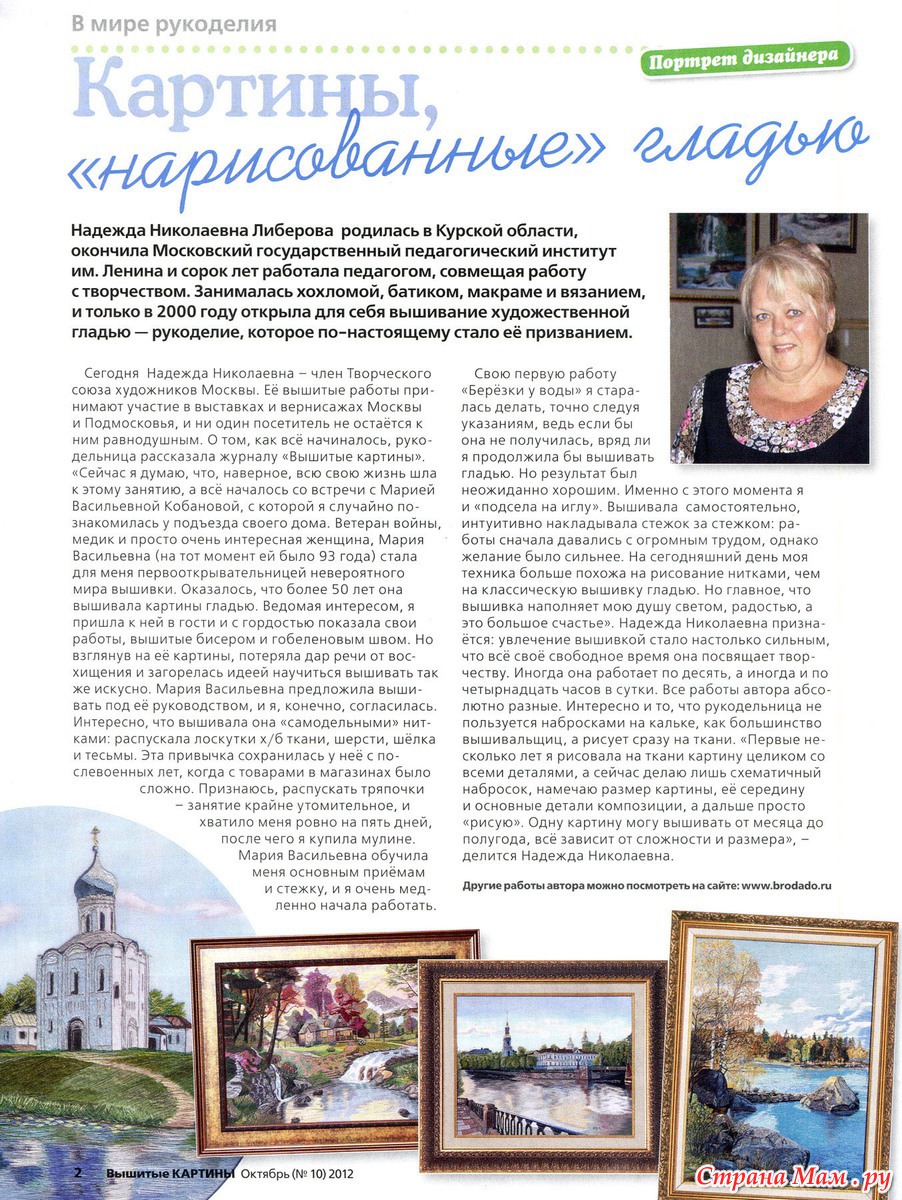 В мире рукоделия

Портрет дизайнера

Картины, «нарисованные» гладью

Надежда Николаевна Либерова родилась в Курской области, окончила Московский государственный педагогический институт им. Ленина и сорок лет работала педагогом, совмещая работу с творчеством. Занималась хохломой, батиком, макраме и вязанием, и только в 2000 году открыла для себя вышивание художественной гладью — рукоделие, которое по-настоящему стало её призванием.

Сегодня Надежда Николаевна – член Творческого союза художников Москвы. Её вышитые работы принимают участие в выставках и вернисажах Москвы и Подмосковья, и ни один посетитель не остаётся к ним равнодушным. О том, как всё начиналось, рукодельница рассказала журналу «Вышитые картины». «Сейчас я думаю, что, наверное, всю свою жизнь шла к этому занятию, а всё началось со встречи с Марией Васильевной Кобановой, с которой я случайно познакомилась у подъезда своего дома. Ветеран войны, медик и просто очень интересная женщина, Мария Васильевна (на тот момент ей было 93 года) стала для меня первооткрывательницей невероятного мира вышивки. Оказалось, что более 50 лет она вышивала картины гладью. Ведомая интересом, я пришла к ней в гости и с гордостью показала свои работы, вышитые бисером и гобеленовым швом. Но взглянув на её картины, потеряла дар речи от восхищения и загорелась идеей научиться вышивать так же искусно. Мария Васильевна предложила вышивать под её руководством, и я, конечно, согласилась. Интересно, что вышивала она «самодельными» нитками: распускала лоскутки х/б ткани, шерсти, шёлка и тесьмы. Эта привычка сохранилась у неё с послевоенных лет, когда с товарами в магазинах было сложно. Признаюсь, распускать тряпочки – занятие крайне утомительное, и хватило меня ровно на пять дней, после чего я купила мулине. Мария Васильевна обучила меня основным приёмам и стежку, и я очень медленно начала работать.

Свою первую работу «Берёзки у воды» я старалась делать, точно следуя указаниям, ведь если бы она не получилась, вряд ли я продолжила бы вышивать гладью. Но результат был неожиданно хорошим. Именно с этого момента я и «подсела на иглу». Вышивала самостоятельно, интуитивно накладывала стежок за стежком: работы сначала давались с огромным трудом, однако желание было сильнее. На сегодняшний день моя техника больше похожа на рисование нитками, чем на классическую вышивку гладью. Но главное, что вышивка наполняет мою душу светом, радостью, а это большое счастье». Надежда Николаевна признаётся: увлечение вышивкой стало настолько сильным, что всё своё свободное время она посвящает творчеству. Иногда она работает по десять, а иногда и по четырнадцать часов в сутки. Все работы автора абсолютно разные. Интересно и то, что рукодельница не пользуется набросками на кальке, как большинство вышивальщиц, а рисует сразу на ткани. «Первые несколько лет я рисовала на ткани картину целиком со всеми деталями, а сейчас делаю лишь схематичный набросок, намечаю размер картины, её середину и основные детали композиции, а дальше просто «рисую». Одну картину могу вышивать от месяца до полугода, всё зависит от сложности и размера», – делится Надежда Николаевна.

Другие работы автора можно посмотреть на сайте: www.brodado.ru

2 Вышитые КАРТИНЫ Октябрь (№ 10) 2012

Страна Мам.ру